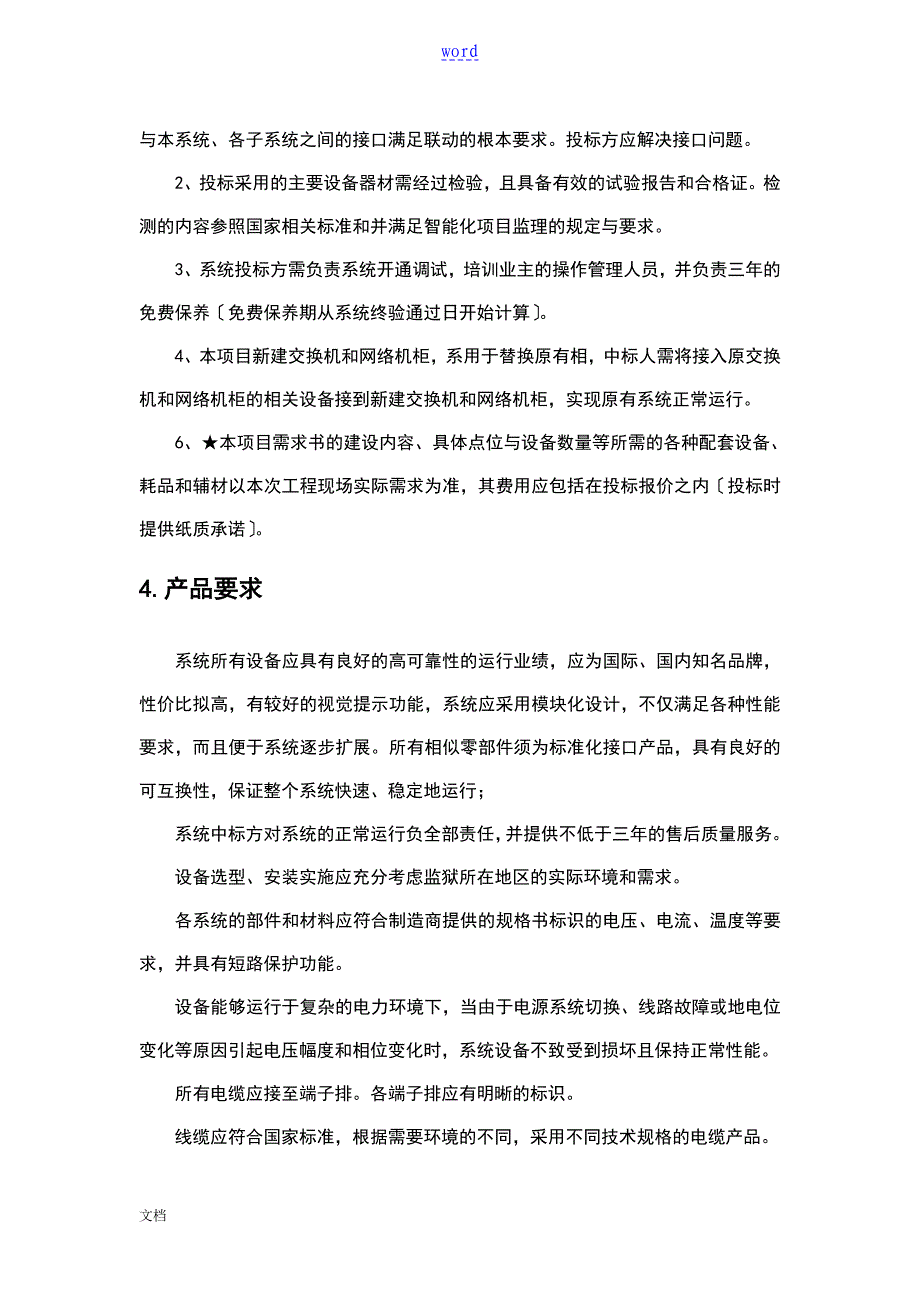 word

与本系统、各子系统之间的接口满足联动的根本要求。投标方应解决接口问题。

2、投标采用的主要设备器材需经过检验，且具备有效的试验报告和合格证。检测的内容参照国家相关标准和并满足智能化项目监理的规定与要求。

3、系统投标方需负责系统开通调试，培训业主的操作管理人员，并负责三年的免费保养〔免费保养期从系统终验通过日开始计算〕。

4、本项目新建交换机和网络机柜，系用于替换原有相，中标人需将接入原交换机和网络机柜的相关设备接到新建交换机和网络机柜，实现原有系统正常运行。

6、★本项目需求书的建设内容、具体点位与设备数量等所需的各种配套设备、耗品和辅材以本次工程现场实际需求为准，其费用应包括在投标报价之内〔投标时提供纸质承诺〕。

4. 产品要求

系统所有设备应具有良好的高可靠性的运行业绩，应为国际、国内知名品牌，性价比拟高，有较好的视觉提示功能，系统应采用模块化设计，不仅满足各种性能要求，而且便于系统逐步扩展。所有相似零部件须为标准化接口产品，具有良好的可互换性，保证整个系统快速、稳定地运行；

系统中标方对系统的正常运行负全部责任，并提供不低于三年的售后质量服务。

设备选型、安装实施应充分考虑监狱所在地区的实际环境和需求。

各系统的部件和材料应符合制造商提供的规格书标识的电压、电流、温度等要求，并具有短路保护功能。

设备能够运行于复杂的电力环境下，当由于电源系统切换、线路故障或地电位变化等原因引起电压幅度和相位变化时，系统设备不致受到损坏且保持正常性能。

所有电缆应接至端子排。各端子排应有明晰的标识。

线缆应符合国家标准，根据需要环境的不同，采用不同技术规格的电缆产品。

文档